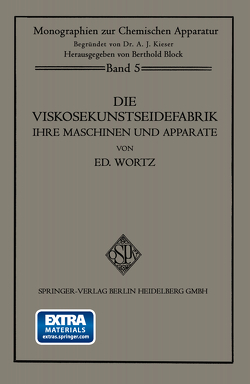 Monographien zur Chemischen Apparatur
Begründet von Dr. A. J. Kieser
Herausgegeben von Berthold Block
Band 5

DIE
VISKOSEKUNSTSEIDEFABRIK
IHRE MASCHINEN UND APPARATE
VON
ED. WORTZ

SPRINGER-VERLAG BERLIN HEIDELBERG GMBH

EXTRA
MATERIALS
extras.springer.com